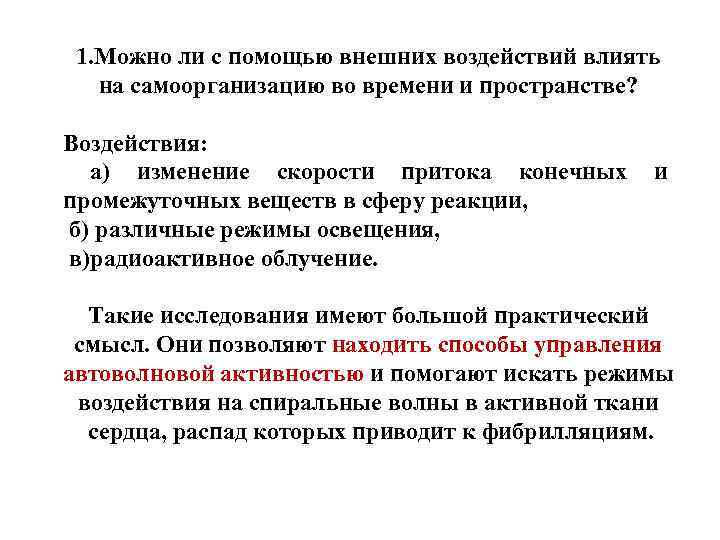 1.Можно ли с помощью внешних воздействий влиять на самоорганизацию во времени и пространстве?

Воздействия:
а) изменение скорости притока конечных и промежуточных веществ в сферу реакции,
б) различные режимы освещения,
в)радиоактивное облучение.

Такие исследования имеют большой практический смысл. Они позволяют находить способы управления автоволновой активностью и помогают искать режимы воздействия на спиральные волны в активной ткани сердца, распад которых приводит к фибрилляциям.